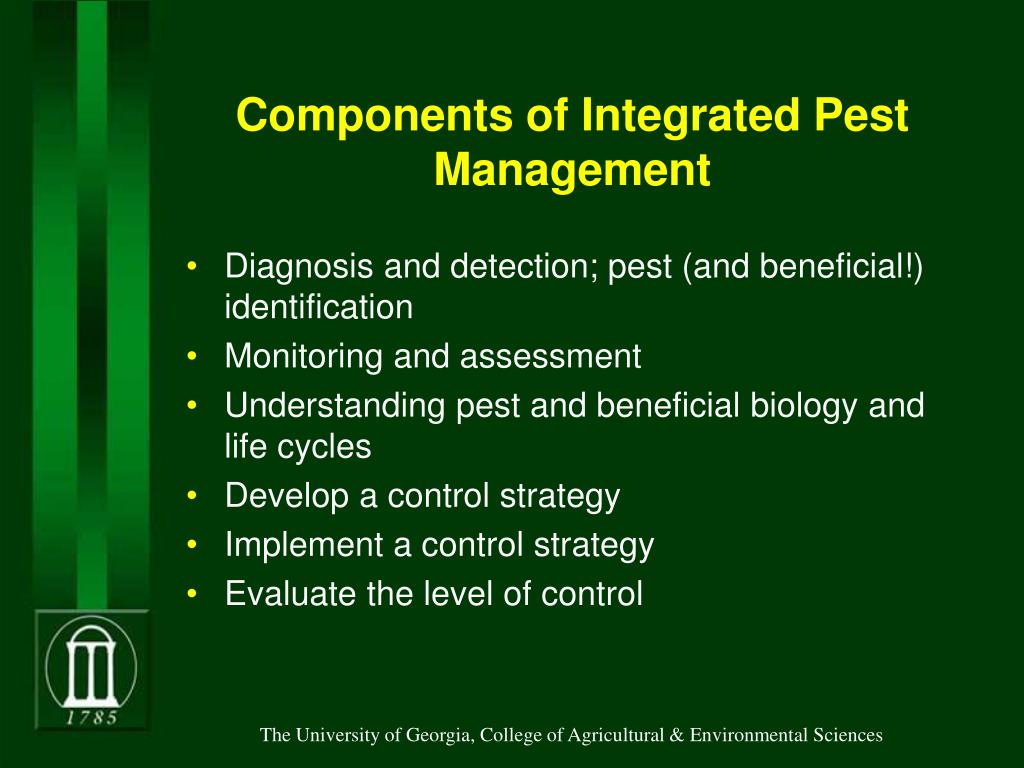 Components of Integrated Pest Management

• Diagnosis and detection; pest (and beneficial!) identification
• Monitoring and assessment
• Understanding pest and beneficial biology and life cycles
• Develop a control strategy
• Implement a control strategy
• Evaluate the level of control

1785

The University of Georgia, College of Agricultural & Environmental Sciences